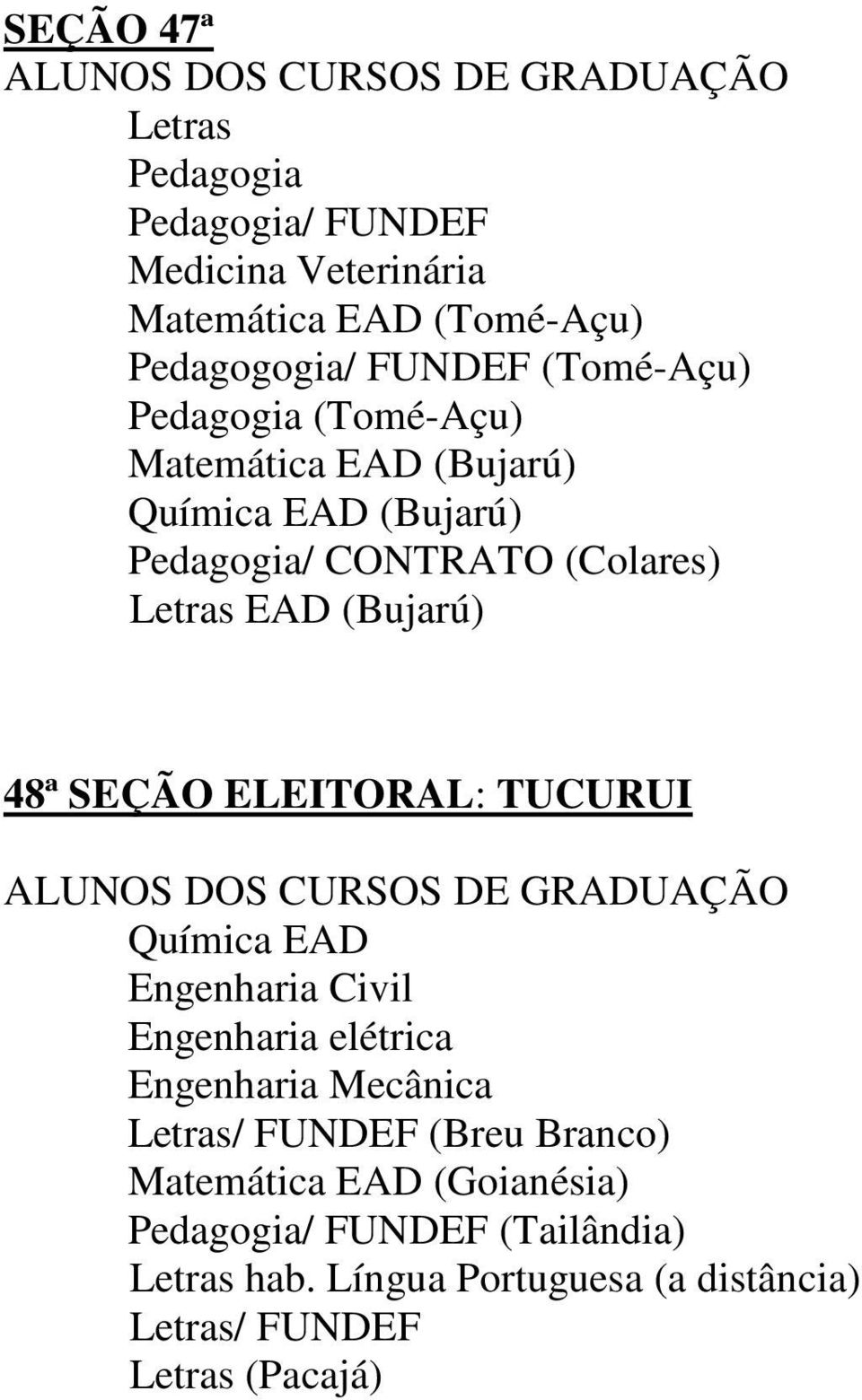 SEÇÃO 47ª
ALUNOS DOS CURSOS DE GRADUAÇÃO
Letras
Pedagogia
Pedagogia/ FUNDEF
Medicina Veterinária
Matemática EAD (Tomé-Açu)
Pedagogogia/ FUNDEF (Tomé-Açu)
Pedagogia (Tomé-Açu)
Matemática EAD (Bujarú)
Química EAD (Bujarú)
Pedagogia/ CONTRATO (Colares)
Letras EAD (Bujarú)

48ª SEÇÃO ELEITORAL: TUCURUI
ALUNOS DOS CURSOS DE GRADUAÇÃO
Química EAD
Engenharia Civil
Engenharia elétrica
Engenharia Mecânica
Letras/ FUNDEF (Breu Branco)
Matemática EAD (Goianésia)
Pedagogia/ FUNDEF (Tailândia)
Letras hab. Língua Portuguesa (a distância)
Letras/ FUNDEF
Letras (Pacajá)